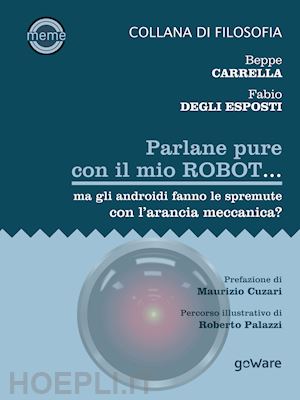 meme

COLLANA DI FILOSOFIA

Beppe
CARRELLA

Fabio
DEGLI ESPOSTI

Parlane pure con il mio ROBOT...

ma gli androidi fanno le spremute con l'arancia meccanica?

Prefazione di
Maurizio Cuzari

Percorso illustrativo di
Roberto Palazzi

goWare

HOEPLI.IT